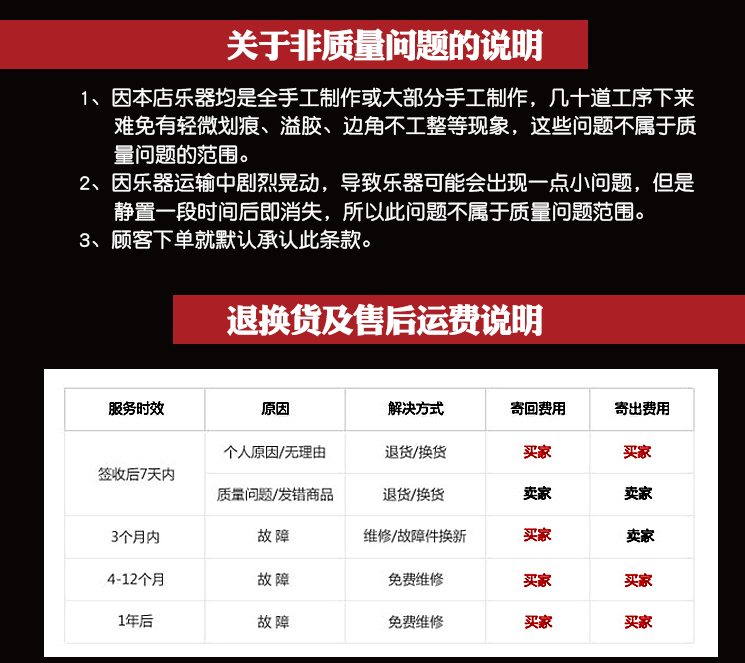 关于非质量问题的说明

1、因本店乐器均是全手工制作或大部分手工制作，几十道工序下来难免有轻微划痕、溢胶、边角不工整等现象，这些问题不属于质量问题的范围。

2、因乐器运输中剧烈晃动，导致乐器可能会出现一点小问题，但是静置一段时间后即消失，所以此问题不属于质量问题范围。

3、顾客下单就默认承认此条款。

退换货及售后运费说明

| 服务时效 | 原因 | 解决方式 | 寄回费用 | 寄出费用 |
|---|---|---|---|---|
| 签收后7天内 | 个人原因/无理由 | 退货/换货 | 买家 | 买家 |
| 签收后7天内 | 质量问题/发错商品 | 退货/换货 | 卖家 | 卖家 |
| 3个月内 | 故 障 | 维修/故障件换新 | 买家 | 卖家 |
| 4-12个月 | 故 障 | 免费维修 | 买家 | 买家 |
| 1年后 | 故 障 | 免费维修 | 买家 | 买家 |